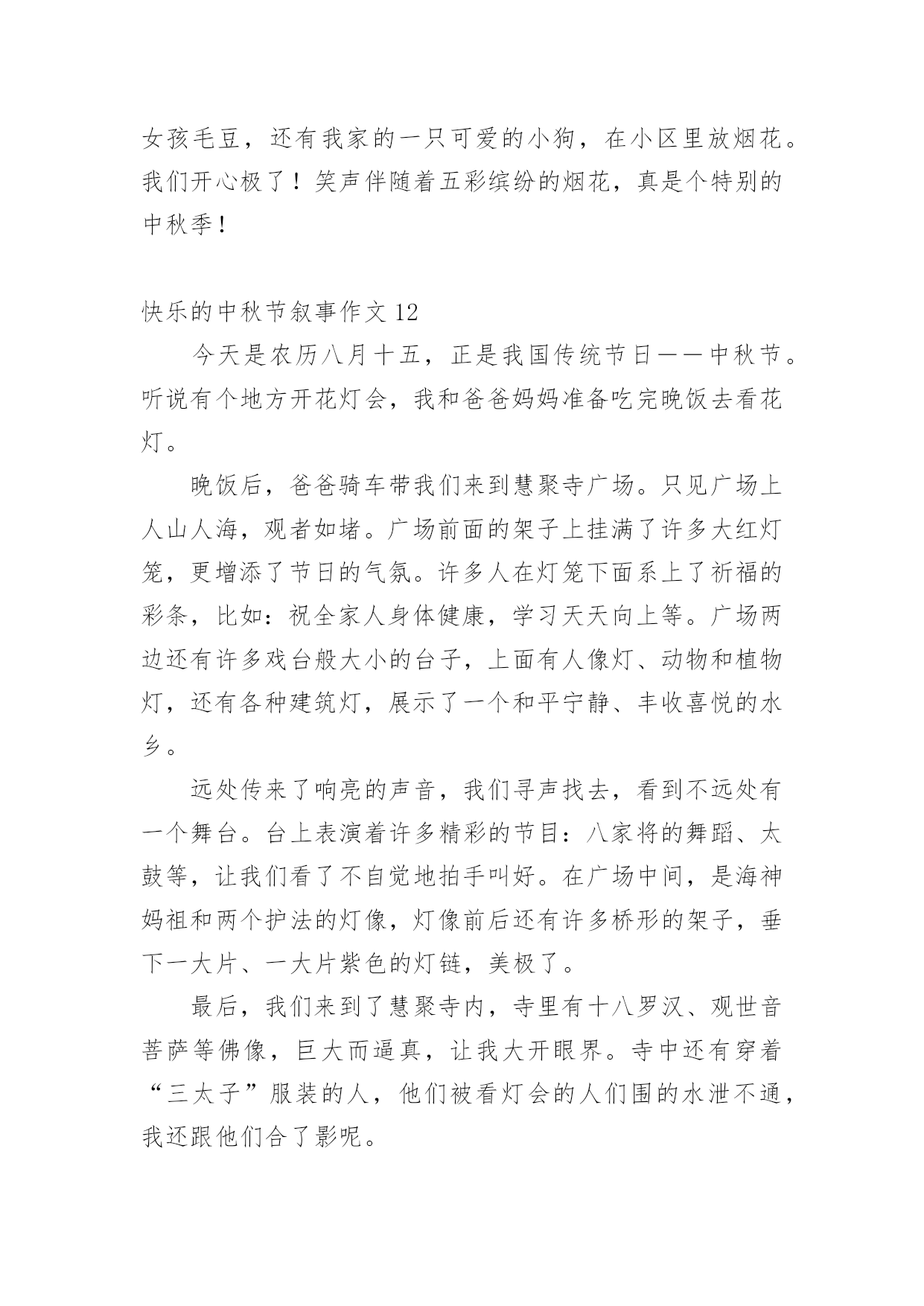 女孩毛豆，还有我家的一只可爱的小狗，在小区里放烟花。我们开心极了！笑声伴随着五彩缤纷的烟花，真是个特别的中秋季！

快乐的中秋节叙事作文 12

今天是农历八月十五，正是我国传统节日——中秋节。听说有个地方开花灯会，我和爸爸妈妈准备吃完晚饭去看花灯。

晚饭后，爸爸骑车带我们来到慧聚寺广场。只见广场上人山人海，观者如堵。广场前面的架子上挂满了许多大红灯笼，更增添了节日的气氛。许多人在灯笼下面系上了祈福的彩条，比如：祝全家人身体健康，学习天天向上等。广场两边还有许多戏台般大小的台子，上面有人像灯、动物和植物灯，还有各种建筑灯，展示了一个和平宁静、丰收喜悦的水乡。

远处传来了响亮的声音，我们寻声找去，看到不远处有一个舞台。台上表演着许多精彩的节目：八家将的舞蹈、太鼓等，让我们看了不自觉地拍手叫好。在广场中间，是海神妈祖和两个护法的灯像，灯像前后还有许多桥形的架子，垂下一大片、一大片紫色的灯链，美极了。

最后，我们来到了慧聚寺内，寺里有十八罗汉、观世音菩萨等佛像，巨大而逼真，让我大开眼界。寺中还有穿着“三太子”服装的人，他们被看灯会的人们围的水泄不通，我还跟他们合了影呢。